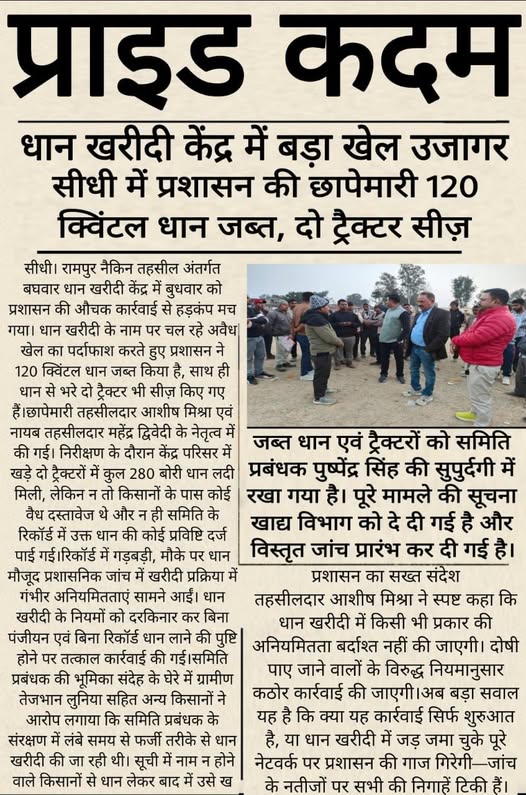 प्राइड कदम

धान खरीदी केंद्र में बड़ा खेल उजागर सीधी में प्रशासन की छापेमारी 120 क्विंटल धान जब्त, दो ट्रैक्टर सीज़

सीधी। रामपुर नैकिन तहसील अंतर्गत बघवार धान खरीदी केंद्र में बुधवार को प्रशासन की औचक कार्रवाई से हड़कंप मच गया। धान खरीदी के नाम पर चल रहे अवैध खेल का पर्दाफाश करते हुए प्रशासन ने 120 क्विंटल धान जब्त किया है, साथ ही धान से भरे दो ट्रैक्टर भी सीज़ किए गए हैं।छापेमारी तहसीलदार आशीष मिश्रा एवं नायब तहसीलदार महेंद्र द्विवेदी के नेतृत्व में की गई। निरीक्षण के दौरान केंद्र परिसर में खड़े दो ट्रैक्टरों में कुल 280 बोरी धान लदी मिली, लेकिन न तो किसानों के पास कोई वैध दस्तावेज थे और न ही समिति के रिकॉर्ड में उक्त धान की कोई प्रविष्टि दर्ज पाई गई।रिकॉर्ड में गड़बड़ी, मौके पर धान मौजूद प्रशासनिक जांच में खरीदी प्रक्रिया में गंभीर अनियमितताएं सामने आईं। धान खरीदी के नियमों को दरकिनार कर बिना पंजीयन एवं बिना रिकॉर्ड धान लाने की पुष्टि होने पर तत्काल कार्रवाई की गई।समिति प्रबंधक की भूमिका संदेह के घेरे में ग्रामीण तेजभान लुनिया सहित अन्य किसानों ने आरोप लगाया कि समिति प्रबंधक के संरक्षण में लंबे समय से फर्जी तरीके से धान खरीदी की जा रही थी। सूची में नाम न होने वाले किसानों से धान लेकर बाद में उसे ख

जब्त धान एवं ट्रैक्टरों को समिति प्रबंधक पुष्पेंद्र सिंह की सुपुर्दगी में रखा गया है। पूरे मामले की सूचना खाद्य विभाग को दे दी गई है और विस्तृत जांच प्रारंभ कर दी गई है।

प्रशासन का सख्त संदेश
तहसीलदार आशीष मिश्रा ने स्पष्ट कहा कि धान खरीदी में किसी भी प्रकार की अनियमितता बर्दाश्त नहीं की जाएगी। दोषी पाए जाने वालों के विरुद्ध नियमानुसार कठोर कार्रवाई की जाएगी।अब बड़ा सवाल यह है कि क्या यह कार्रवाई सिर्फ शुरुआत है, या धान खरीदी में जड़ जमा चुके पूरे नेटवर्क पर प्रशासन की गाज गिरेगी—जांच के नतीजों पर सभी की निगाहें टिकी हैं।